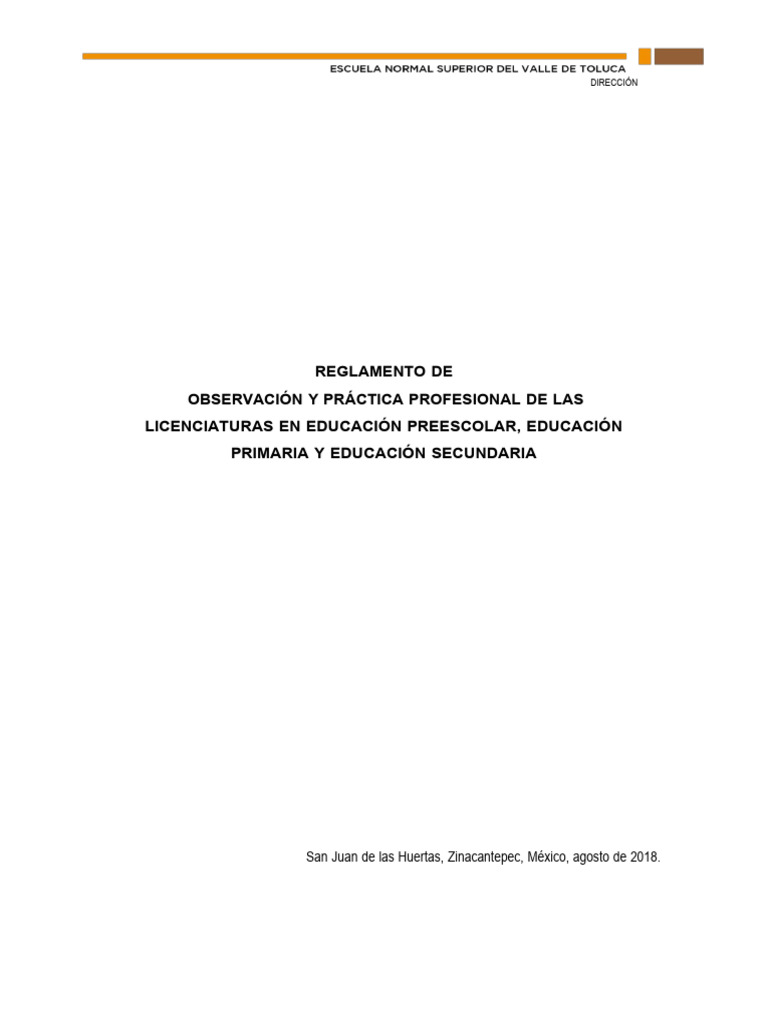 ESCUELA NORMAL SUPERIOR DEL VALLE DE TOLUCA
DIRECCIÓN

REGLAMENTO DE
OBSERVACIÓN Y PRÁCTICA PROFESIONAL DE LAS LICENCIATURAS EN EDUCACIÓN PREESCOLAR, EDUCACIÓN PRIMARIA Y EDUCACIÓN SECUNDARIA

San Juan de las Huertas, Zinacantepec, México, agosto de 2018.